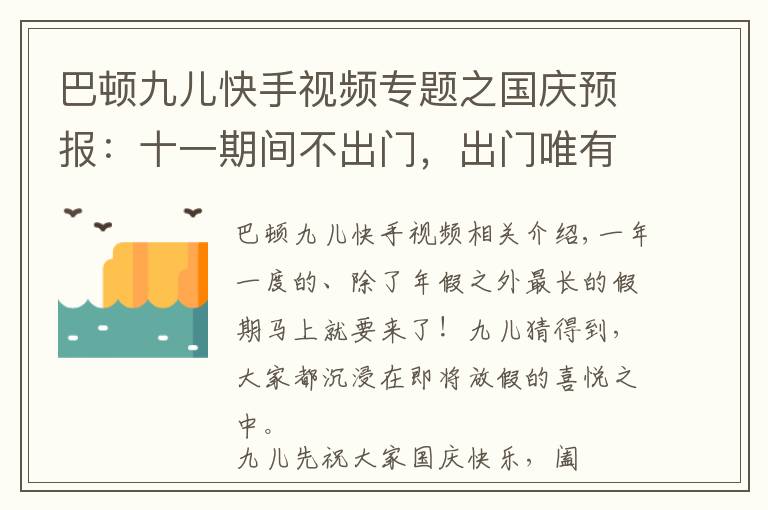 巴顿九儿快手视频专题之国庆预报：十一期间不出门，出门唯有

巴顿九儿快手视频相关介绍，一年一度的、除了年假之外最长的假期马上就要来了！九儿猜得到，大家都沉浸在即将放假的喜悦之中。

九儿先祝大家国庆快乐，阖